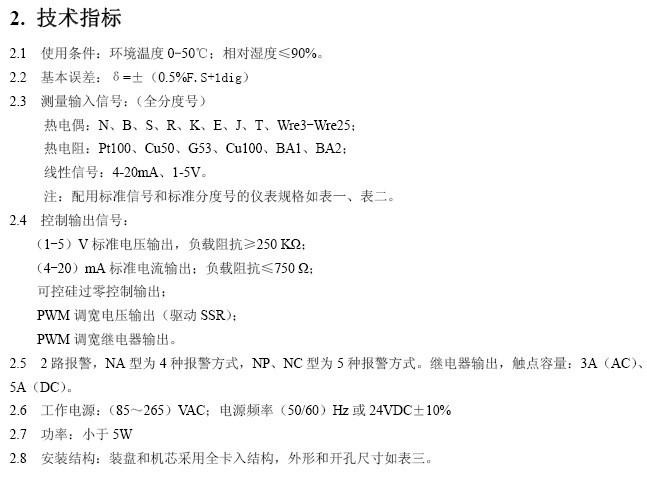 2. 技术指标

2.1 使用条件：环境温度 0-50℃；相对湿度≤90%。

2.2 基本误差：δ=±（0.5%F.S+1dig）

2.3 测量输入信号：（全分度号）

热电偶：N、B、S、R、K、E、J、T、Wre3-Wre25；

热电阻：Pt100、Cu50、G53、Cu100、BA1、BA2；

线性信号：4-20mA、1-5V。

注：配用标准信号和标准分度号的仪表规格如表一、表二。

2.4 控制输出信号：

（1-5）V 标准电压输出，负载阻抗≥250 KΩ；

（4-20）mA 标准电流输出；负载阻抗≤750 Ω；

可控硅过零控制输出；

PWM 调宽电压输出（驱动 SSR）；

PWM 调宽继电器输出。

2.5 2 路报警，NA 型为 4 种报警方式，NP、NC 型为 5 种报警方式。继电器输出，触点容量：3A（AC）、5A（DC）。

2.6 工作电源：（85～265）VAC；电源频率（50/60）Hz 或 24VDC±10%

2.7 功率：小于 5W

2.8 安装结构：装盘和机芯采用全卡入结构，外形和开孔尺寸如表三。